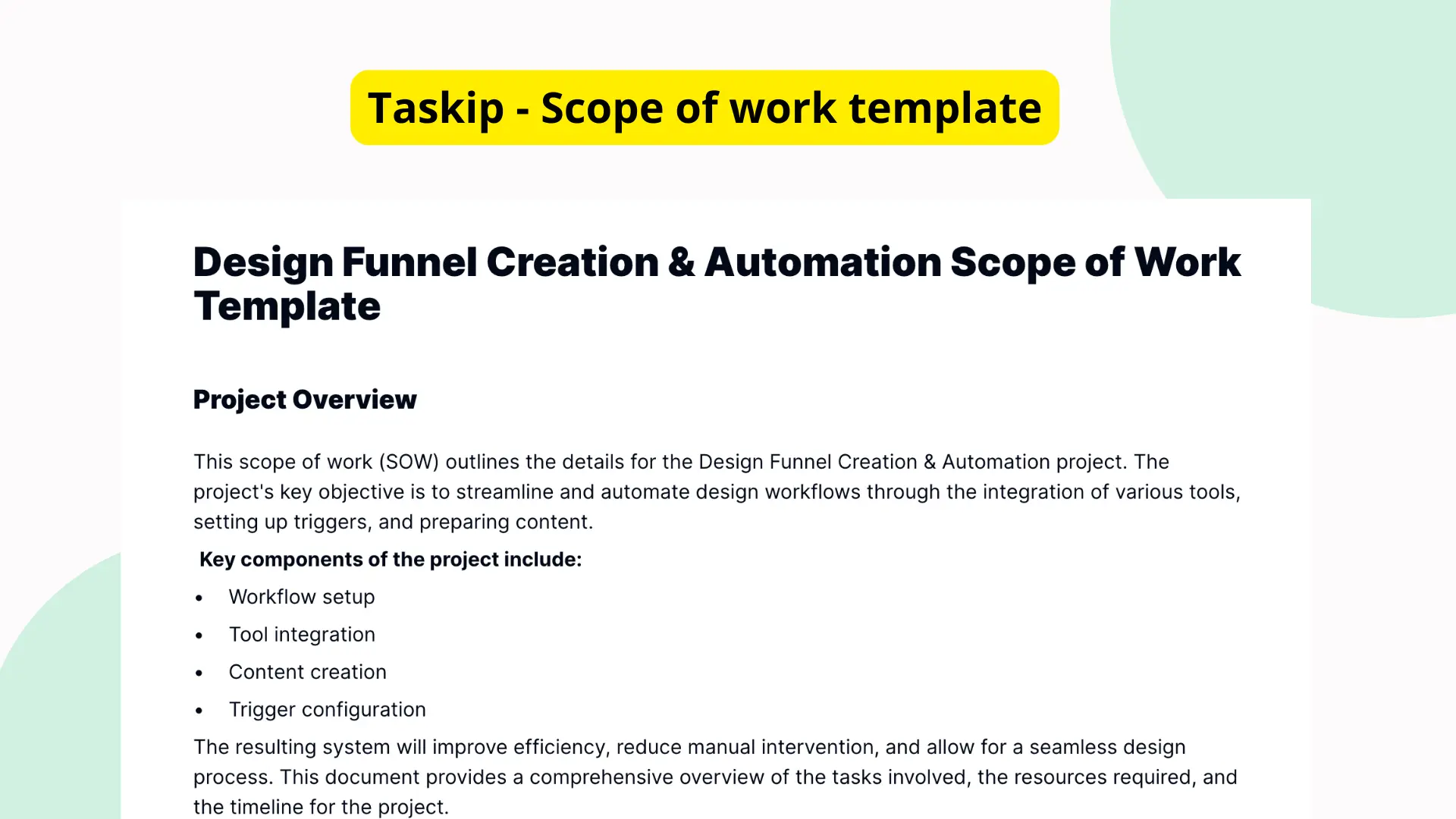 Taskip - Scope of work template

Design Funnel Creation & Automation Scope of Work Template

Project Overview

This scope of work (SOW) outlines the details for the Design Funnel Creation & Automation project. The project's key objective is to streamline and automate design workflows through the integration of various tools, setting up triggers, and preparing content.

Key components of the project include:

• Workflow setup
• Tool integration
• Content creation
• Trigger configuration

The resulting system will improve efficiency, reduce manual intervention, and allow for a seamless design process. This document provides a comprehensive overview of the tasks involved, the resources required, and the timeline for the project.